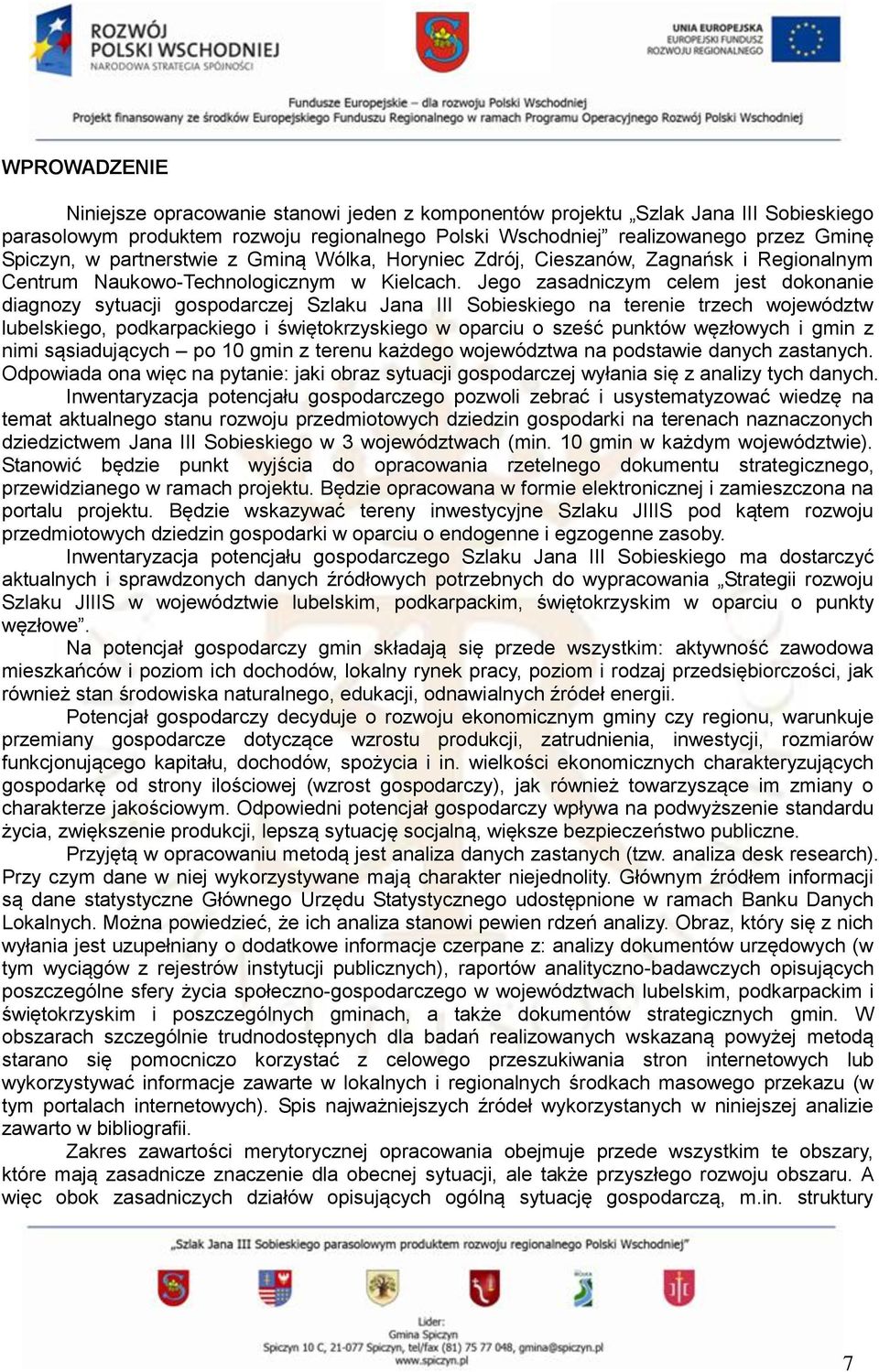 ROZWÓJ POLSKI WSCHODNIEJ
NARODOWA STRATEGIA SPÓJNOŚCI

UNIA EUROPEJSKA
EUROPEJSKI FUNDUSZ ROZWOJU REGIONALNEGO

Fundusze Europejskie – dla rozwoju Polski Wschodniej
Projekt finansowany ze środków Europejskiego Funduszu Regionalnego w ramach Programu Operacyjnego Rozwój Polski Wschodniej

WPROWADZENIE

Niniejsze opracowanie stanowi jeden z komponentów projektu „Szlak Jana III Sobieskiego parasolowym produktem rozwoju regionalnego Polski Wschodniej” realizowanego przez Gminę Spiczyn, w partnerstwie z Gminą Wólka, Horyniec Zdrój, Cieszanów, Zagnańsk i Regionalnym Centrum Naukowo-Technologicznym w Kielcach. Jego zasadniczym celem jest dokonanie diagnozy sytuacji gospodarczej Szlaku Jana III Sobieskiego na terenie trzech województw lubelskiego, podkarpackiego i świętokrzyskiego w oparciu o sześć punktów węzłowych i gmin z nimi sąsiadujących – po 10 gmin z terenu każdego województwa na podstawie danych zastanych. Odpowiada ona więc na pytanie: jaki obraz sytuacji gospodarczej wyłania się z analizy tych danych.

Inwentaryzacja potencjału gospodarczego pozwoli zebrać i usystematyzować wiedzę na temat aktualnego stanu rozwoju przedmiotowych dziedzin gospodarki na terenach naznaczonych dziedzictwem Jana III Sobieskiego w 3 województwach (min. 10 gmin w każdym województwie). Stanowić będzie punkt wyjścia do opracowania rzetelnego dokumentu strategicznego, przewidzianego w ramach projektu. Będzie opracowana w formie elektronicznej i zamieszczona na portalu projektu. Będzie wskazywać tereny inwestycyjne Szlaku JIIIS pod kątem rozwoju przedmiotowych dziedzin gospodarki w oparciu o endogenne i egzogenne zasoby.

Inwentaryzacja potencjału gospodarczego Szlaku Jana III Sobieskiego ma dostarczyć aktualnych i sprawdzonych danych źródłowych potrzebnych do wypracowania „Strategii rozwoju Szlaku JIIIS w województwie lubelskim, podkarpackim, świętokrzyskim w oparciu o punkty węzłowe”.

Na potencjał gospodarczy gmin składają się przede wszystkim: aktywność zawodowa mieszkańców i poziom ich dochodów, lokalny rynek pracy, poziom i rodzaj przedsiębiorczości, jak również stan środowiska naturalnego, edukacji, odnawialnych źródeł energii.

Potencjał gospodarczy decyduje o rozwoju ekonomicznym gminy czy regionu, warunkuje przemiany gospodarcze dotyczące wzrostu produkcji, zatrudnienia, inwestycji, rozmiarów funkcjonującego kapitału, dochodów, spożycia i in. wielkości ekonomicznych charakteryzujących gospodarkę od strony ilościowej (wzrost gospodarczy), jak również towarzyszące im zmiany o charakterze jakościowym. Odpowiedni potencjał gospodarczy wpływa na podwyższenie standardu życia, zwiększenie produkcji, lepszą sytuację socjalną, większe bezpieczeństwo publiczne.

Przyjętą w opracowaniu metodą jest analiza danych zastanych (tzw. analiza desk research). Przy czym dane w niej wykorzystywane mają charakter niejednolity. Głównym źródłem informacji są dane statystyczne Głównego Urzędu Statystycznego udostępnione w ramach Banku Danych Lokalnych. Można powiedzieć, że ich analiza stanowi pewien rdzeń analizy. Obraz, który się z nich wyłania jest uzupełniany o dodatkowe informacje czerpane z: analizy dokumentów urzędowych (w tym wyciągów z rejestrów instytucji publicznych), raportów analityczno-badawczych opisujących poszczególne sfery życia społeczno-gospodarczego w województwach lubelskim, podkarpackim i świętokrzyskim i poszczególnych gminach, a także dokumentów strategicznych gmin. W obszarach szczególnie trudnodostępnych dla badań realizowanych wskazaną powyżej metodą starano się pomocniczo korzystać z celowego przeszukiwania stron internetowych lub wykorzystywać informacje zawarte w lokalnych i regionalnych środkach masowego przekazu (w tym portalach internetowych). Spis najważniejszych źródeł wykorzystanych w niniejszej analizie zawarto w bibliografii.

Zakres zawartości merytorycznej opracowania obejmuje przede wszystkim te obszary, które mają zasadnicze znaczenie dla obecnej sytuacji, ale także przyszłego rozwoju obszaru. A więc obok zasadniczych działów opisujących ogólną sytuację gospodarczą, m.in. struktury

„Szlak Jana III Sobieskiego parasolowym produktem rozwoju regionalnego Polski Wschodniej”

Lider:
Gmina Spiczyn
Spiczyn 10 C, 21-077 Spiczyn, tel/fax (81) 75 77 048, gmina@spiczyn.pl
www.spiczyn.pl

7